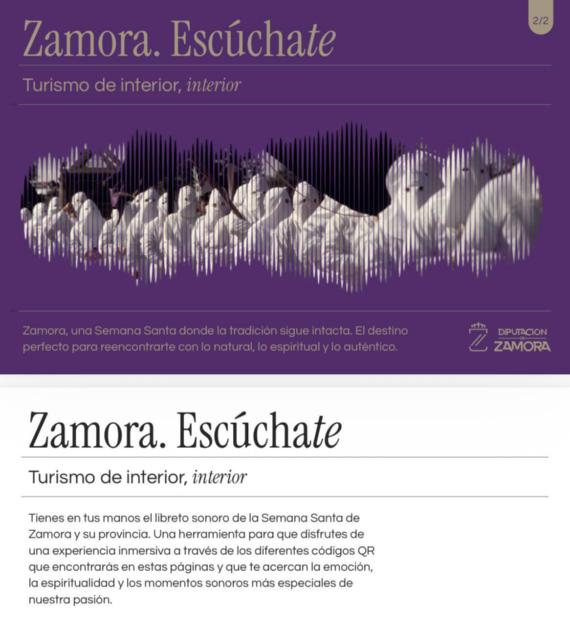 2/2

Zamora. Escúchate

Turismo de interior, interior

Zamora, una Semana Santa donde la tradición sigue intacta. El destino perfecto para reencontrarte con lo natural, lo espiritual y lo auténtico.

DIPUTACION DE ZAMORA

Zamora. Escúchate

Turismo de interior, interior

Tienes en tus manos el libreto sonoro de la Semana Santa de Zamora y su provincia. Una herramienta para que disfrutes de una experiencia inmersiva a través de los diferentes códigos QR que encontrarás en estas páginas y que te acercan la emoción, la espiritualidad y los momentos sonoros más especiales de nuestra pasión.